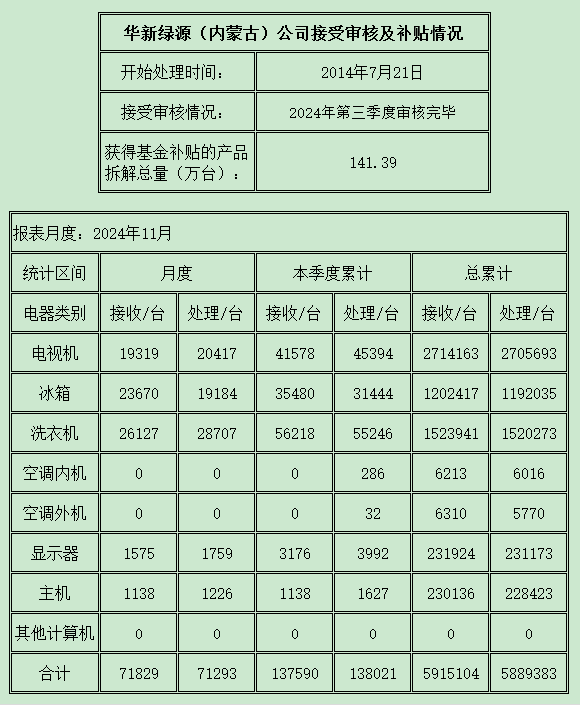 | 华新绿源（内蒙古）公司接受审核及补贴情况 | |
|---|---|
| 开始处理时间： | 2014年7月21日 |
| 接受审核情况： | 2024年第三季度审核完毕 |
| 获得基金补贴的产品拆解总量（万台）： | 141.39 |

报表月度：2024年11月

| 统计区间 | 月度 | | 本季度累计 | | 总累计 | |
|---|---|---|---|---|---|---|
| 电器类别 | 接收/台 | 处理/台 | 接收/台 | 处理/台 | 接收/台 | 处理/台 |
| 电视机 | 19319 | 20417 | 41578 | 45394 | 2714163 | 2705693 |
| 冰箱 | 23670 | 19184 | 35480 | 31444 | 1202417 | 1192035 |
| 洗衣机 | 26127 | 28707 | 56218 | 55246 | 1523941 | 1520273 |
| 空调内机 | 0 | 0 | 0 | 286 | 6213 | 6016 |
| 空调外机 | 0 | 0 | 0 | 32 | 6310 | 5770 |
| 显示器 | 1575 | 1759 | 3176 | 3992 | 231924 | 231173 |
| 主机 | 1138 | 1226 | 1138 | 1627 | 230136 | 228423 |
| 其他计算机 | 0 | 0 | 0 | 0 | 0 | 0 |
| 合计 | 71829 | 71293 | 137590 | 138021 | 5915104 | 5889383 |